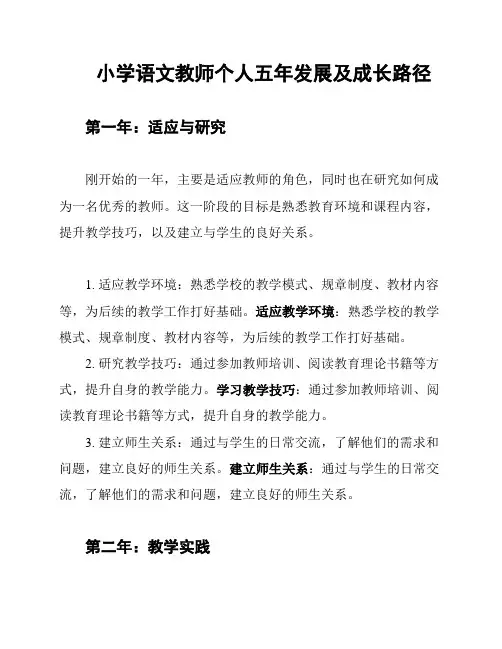 小学语文教师个人五年发展及成长路径

第一年：适应与研究

刚开始的一年，主要是适应教师的角色，同时也在研究如何成为一名优秀的教师。这一阶段的目标是熟悉教育环境和课程内容，提升教学技巧，以及建立与学生的良好关系。

1. 适应教学环境：熟悉学校的教学模式、规章制度、教材内容等，为后续的教学工作打好基础。适应教学环境：熟悉学校的教学模式、规章制度、教材内容等，为后续的教学工作打好基础。

2. 研究教学技巧：通过参加教师培训、阅读教育理论书籍等方式，提升自身的教学能力。学习教学技巧：通过参加教师培训、阅读教育理论书籍等方式，提升自身的教学能力。

3. 建立师生关系：通过与学生的日常交流，了解他们的需求和问题，建立良好的师生关系。建立师生关系：通过与学生的日常交流，了解他们的需求和问题，建立良好的师生关系。

第二年：教学实践